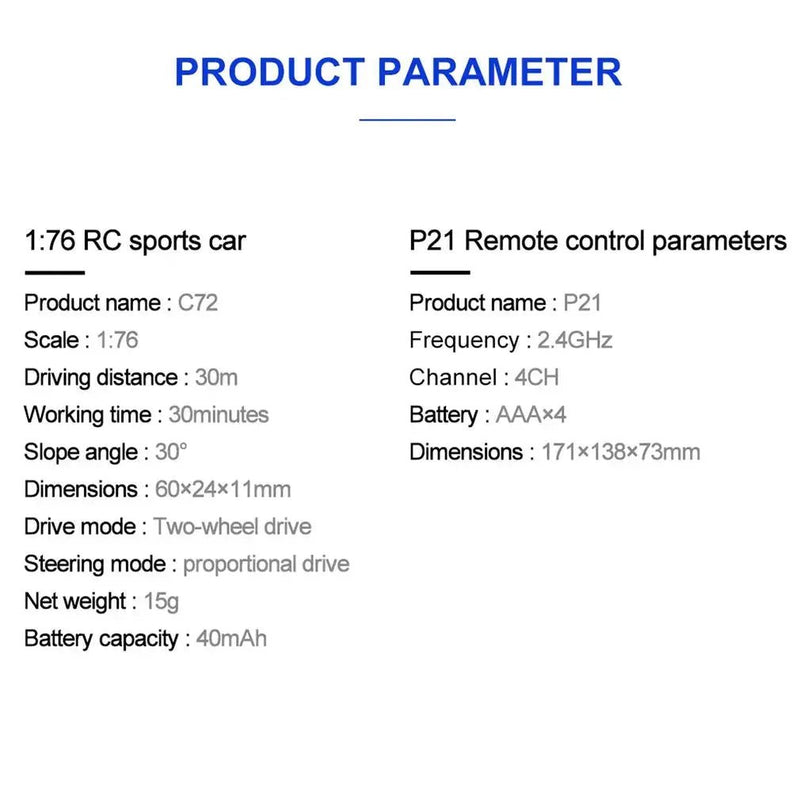 PRODUCT PARAMETER

1:76 RC sports car

Product name : C72

Scale : 1:76

Driving distance : 30m

Working time : 30minutes

Slope angle : 30°

Dimensions : 60×24×11mm

Drive mode : Two-wheel drive

Steering mode : proportional drive

Net weight : 15g

Battery capacity : 40mAh

P21 Remote control parameters

Product name : P21

Frequency : 2.4GHz

Channel : 4CH

Battery : AAA×4

Dimensions : 171×138×73mm